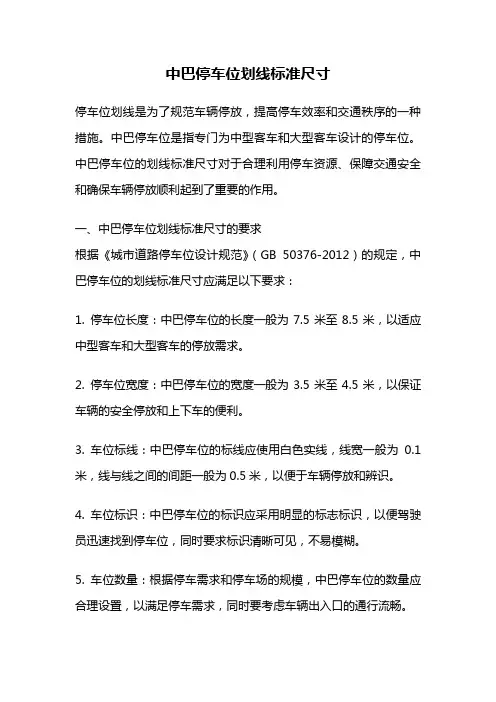 中巴停车位划线标准尺寸

停车位划线是为了规范车辆停放，提高停车效率和交通秩序的一种措施。中巴停车位是指专门为中型客车和大型客车设计的停车位。中巴停车位的划线标准尺寸对于合理利用停车资源、保障交通安全和确保车辆停放顺利起到了重要的作用。

一、中巴停车位划线标准尺寸的要求
根据《城市道路停车位设计规范》(GB 50376-2012)的规定，中巴停车位的划线标准尺寸应满足以下要求：

1. 停车位长度：中巴停车位的长度一般为 7.5 米至 8.5 米，以适应中型客车和大型客车的停放需求。

2. 停车位宽度：中巴停车位的宽度一般为 3.5 米至 4.5 米，以保证车辆的安全停放和上下车的便利。

3. 车位标线：中巴停车位的标线应使用白色实线，线宽一般为 0.1 米，线与线之间的间距一般为 0.5 米，以便于车辆停放和辨识。

4. 车位标识：中巴停车位的标识应采用明显的标志标识，以便驾驶员迅速找到停车位，同时要求标识清晰可见，不易模糊。

5. 车位数量：根据停车需求和停车场的规模，中巴停车位的数量应合理设置，以满足停车需求，同时要考虑车辆出入口的通行流畅。